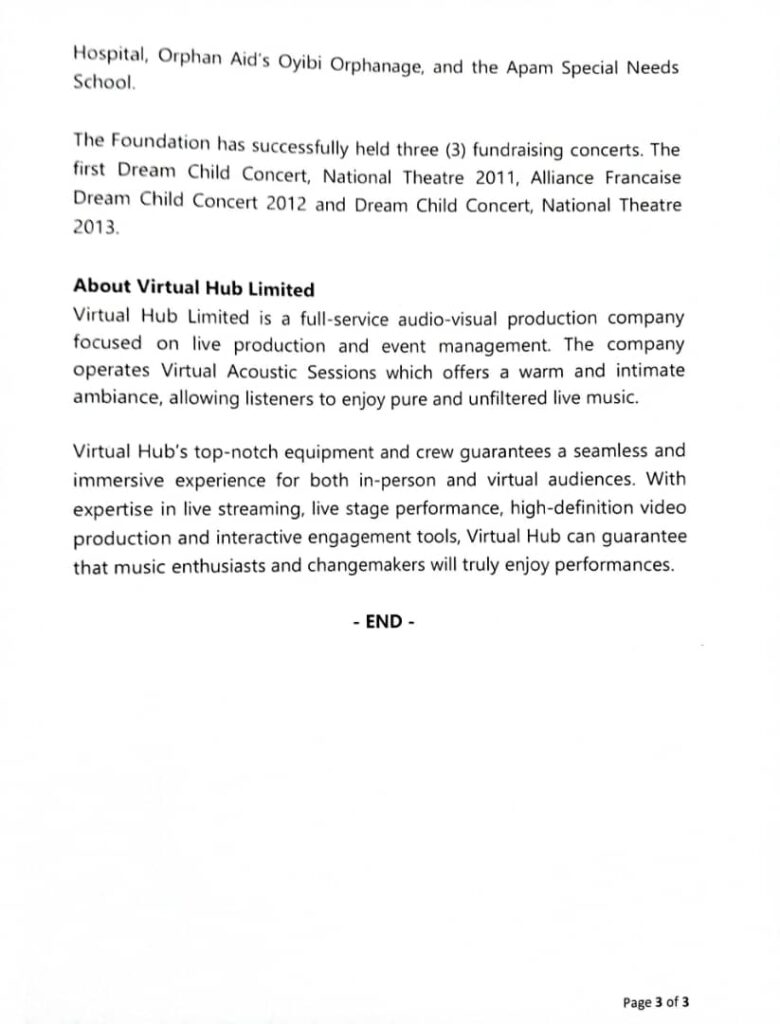 Hospital, Orphan Aid's Oyibi Orphanage, and the Apam Special Needs School.

The Foundation has successfully held three (3) fundraising concerts. The first Dream Child Concert, National Theatre 2011, Alliance Francaise Dream Child Concert 2012 and Dream Child Concert, National Theatre 2013.

About Virtual Hub Limited
Virtual Hub Limited is a full-service audio-visual production company focused on live production and event management. The company operates Virtual Acoustic Sessions which offers a warm and intimate ambiance, allowing listeners to enjoy pure and unfiltered live music.

Virtual Hub's top-notch equipment and crew guarantees a seamless and immersive experience for both in-person and virtual audiences. With expertise in live streaming, live stage performance, high-definition video production and interactive engagement tools, Virtual Hub can guarantee that music enthusiasts and changemakers will truly enjoy performances.

- END -

Page 3 of 3